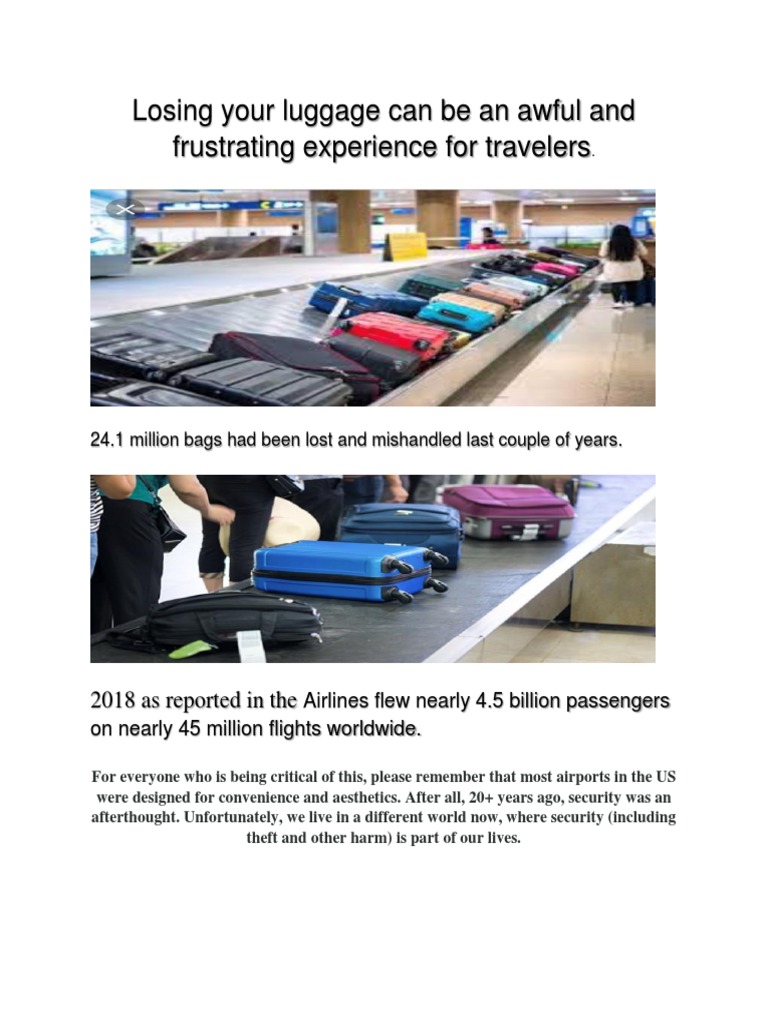 Losing your luggage can be an awful and frustrating experience for travelers.

24.1 million bags had been lost and mishandled last couple of years.

2018 as reported in the Airlines flew nearly 4.5 billion passengers on nearly 45 million flights worldwide.

For everyone who is being critical of this, please remember that most airports in the US were designed for convenience and aesthetics. After all, 20+ years ago, security was an afterthought. Unfortunately, we live in a different world now, where security (including theft and other harm) is part of our lives.